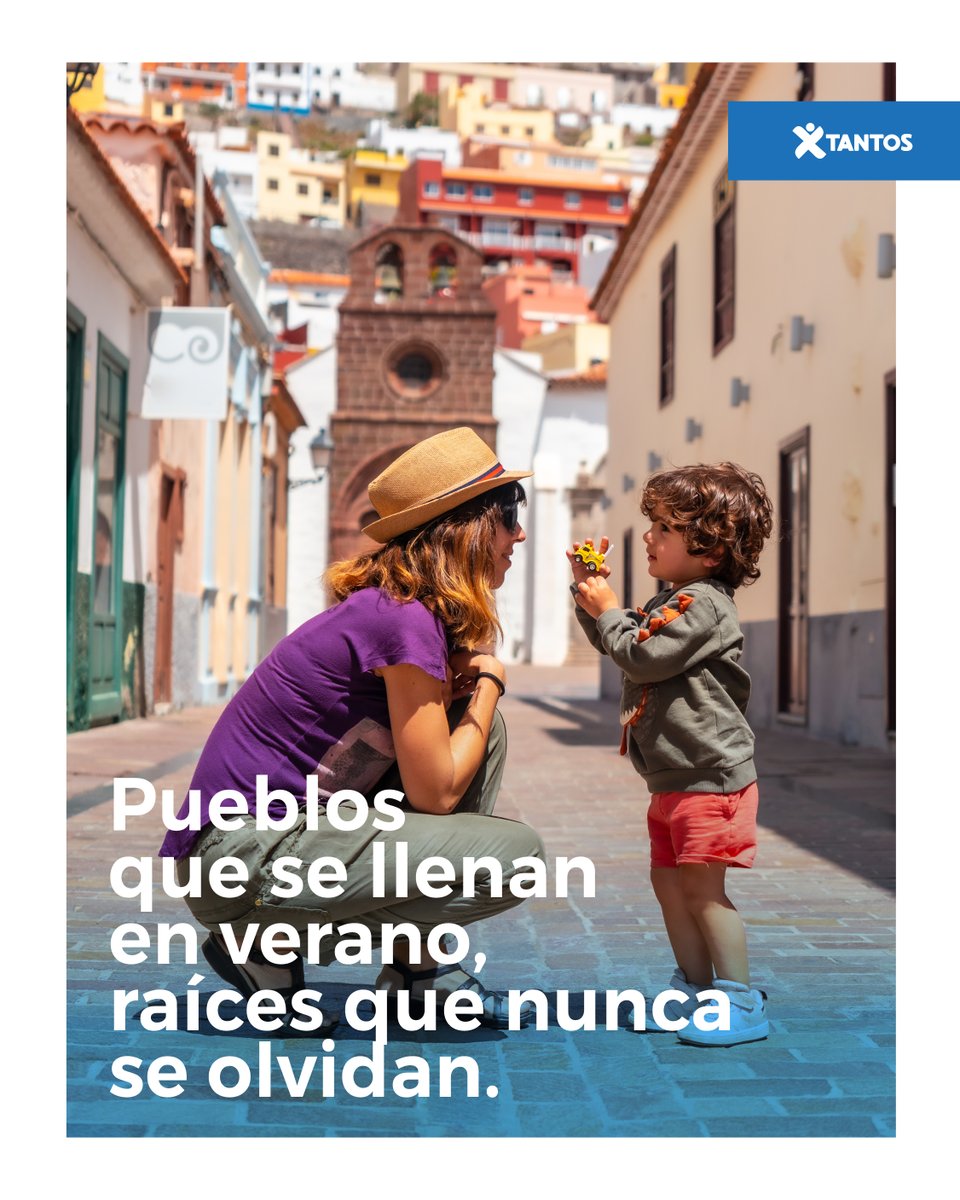 XTANTOS

Pueblos que se llenan en verano, raíces que nunca se olvidan.